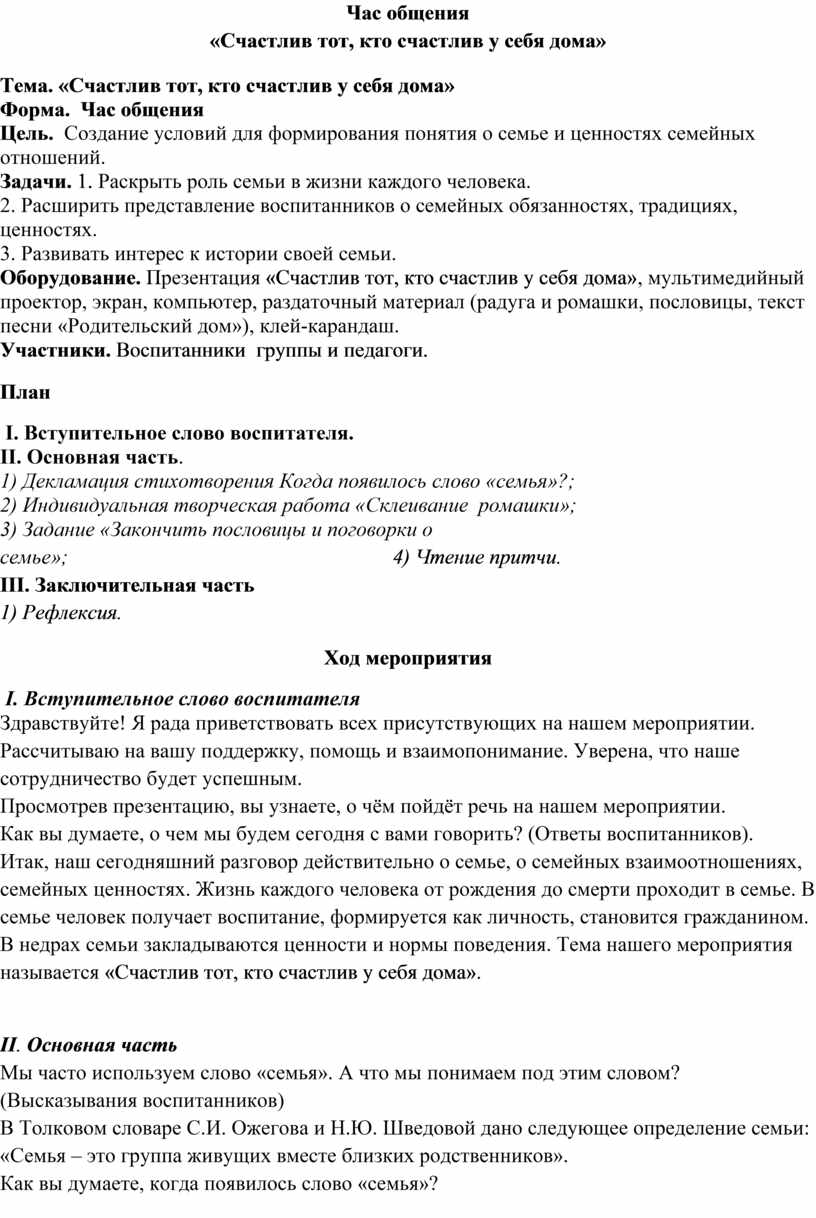 Час общения
«Счастлив тот, кто счастлив у себя дома»

Тема. «Счастлив тот, кто счастлив у себя дома»
Форма. Час общения
Цель. Создание условий для формирования понятия о семье и ценностях семейных отношений.
Задачи. 1. Раскрыть роль семьи в жизни каждого человека.
2. Расширить представление воспитанников о семейных обязанностях, традициях, ценностях.
3. Развивать интерес к истории своей семьи.
Оборудование. Презентация «Счастлив тот, кто счастлив у себя дома», мультимедийный проектор, экран, компьютер, раздаточный материал (радуга и ромашки, пословицы, текст песни «Родительский дом»), клей-карандаш.
Участники. Воспитанники группы и педагоги.

План

I. Вступительное слово воспитателя.
II. Основная часть.
1) Декламация стихотворения Когда появилось слово «семья»?;
2) Индивидуальная творческая работа «Склеивание ромашки»;
3) Задание «Закончить пословицы и поговорки о семье»;
4) Чтение притчи.
III. Заключительная часть
1) Рефлексия.

Ход мероприятия

I. Вступительное слово воспитателя
Здравствуйте! Я рада приветствовать всех присутствующих на нашем мероприятии. Рассчитываю на вашу поддержку, помощь и взаимопонимание. Уверена, что наше сотрудничество будет успешным.
Просмотрев презентацию, вы узнаете, о чём пойдёт речь на нашем мероприятии.
Как вы думаете, о чем мы будем сегодня с вами говорить? (Ответы воспитанников).
Итак, наш сегодняшний разговор действительно о семье, о семейных взаимоотношениях, семейных ценностях. Жизнь каждого человека от рождения до смерти проходит в семье. В семье человек получает воспитание, формируется как личность, становится гражданином. В недрах семьи закладываются ценности и нормы поведения. Тема нашего мероприятия называется «Счастлив тот, кто счастлив у себя дома».

II. Основная часть
Мы часто используем слово «семья». А что мы понимаем под этим словом? (Высказывания воспитанников)
В Толковом словаре С.И. Ожегова и Н.Ю. Шведовой дано следующее определение семьи: «Семья – это группа живущих вместе близких родственников».
Как вы думаете, когда появилось слово «семья»?